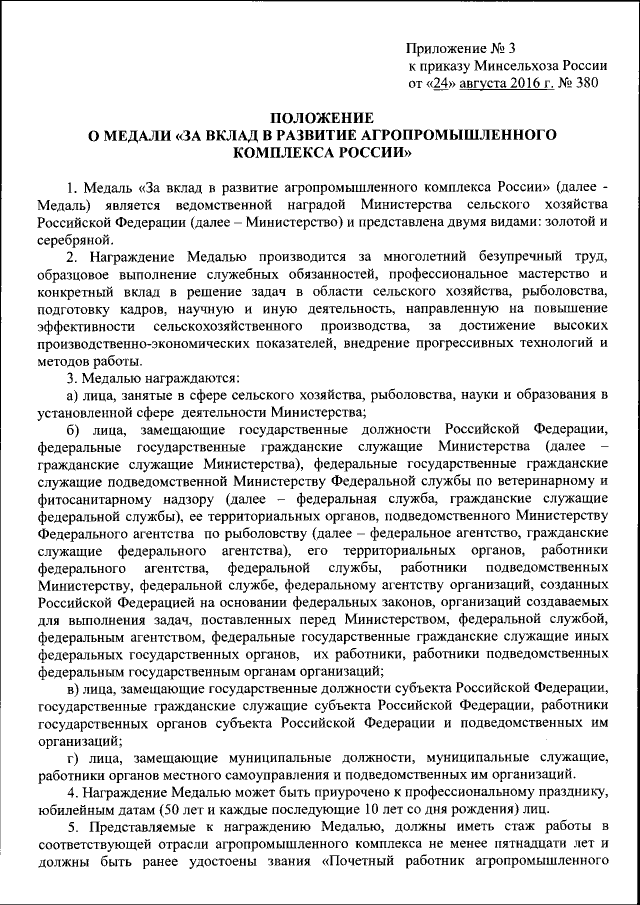 Приложение № 3
к приказу Минсельхоза России
от «24» августа 2016 г. № 380

ПОЛОЖЕНИЕ
О МЕДАЛИ «ЗА ВКЛАД В РАЗВИТИЕ АГРОПРОМЫШЛЕННОГО КОМПЛЕКСА РОССИИ»

1. Медаль «За вклад в развитие агропромышленного комплекса России» (далее - Медаль) является ведомственной наградой Министерства сельского хозяйства Российской Федерации (далее – Министерство) и представлена двумя видами: золотой и серебряной.

2. Награждение Медалью производится за многолетний безупречный труд, образцовое выполнение служебных обязанностей, профессиональное мастерство и конкретный вклад в решение задач в области сельского хозяйства, рыболовства, подготовку кадров, научную и иную деятельность, направленную на повышение эффективности сельскохозяйственного производства, за достижение высоких производственно-экономических показателей, внедрение прогрессивных технологий и методов работы.

3. Медалью награждаются:

а) лица, занятые в сфере сельского хозяйства, рыболовства, науки и образования в установленной сфере деятельности Министерства;

б) лица, замещающие государственные должности Российской Федерации, федеральные государственные гражданские служащие Министерства (далее – гражданские служащие Министерства), федеральные государственные гражданские служащие подведомственной Министерству Федеральной службы по ветеринарному и фитосанитарному надзору (далее – федеральная служба, гражданские служащие федеральной службы), ее территориальных органов, подведомственного Министерству Федерального агентства по рыболовству (далее – федеральное агентство, гражданские служащие федерального агентства), его территориальных органов, работники федерального агентства, федеральной службы, работники подведомственных Министерству, федеральной службе, федеральному агентству организаций, созданных Российской Федерацией на основании федеральных законов, организаций создаваемых для выполнения задач, поставленных перед Министерством, федеральной службой, федеральным агентством, федеральные государственные гражданские служащие иных федеральных государственных органов, их работники, работники подведомственных федеральным государственным органам организаций;

в) лица, замещающие государственные должности субъекта Российской Федерации, государственные гражданские служащие субъекта Российской Федерации, работники государственных органов субъекта Российской Федерации и подведомственных им организаций;

г) лица, замещающие муниципальные должности, муниципальные служащие, работники органов местного самоуправления и подведомственных им организаций.

4. Награждение Медалью может быть приурочено к профессиональному празднику, юбилейным датам (50 лет и каждые последующие 10 лет со дня рождения) лиц.

5. Представляемые к награждению Медалью, должны иметь стаж работы в соответствующей отрасли агропромышленного комплекса не менее пятнадцати лет и должны быть ранее удостоены звания «Почетный работник агропромышленного